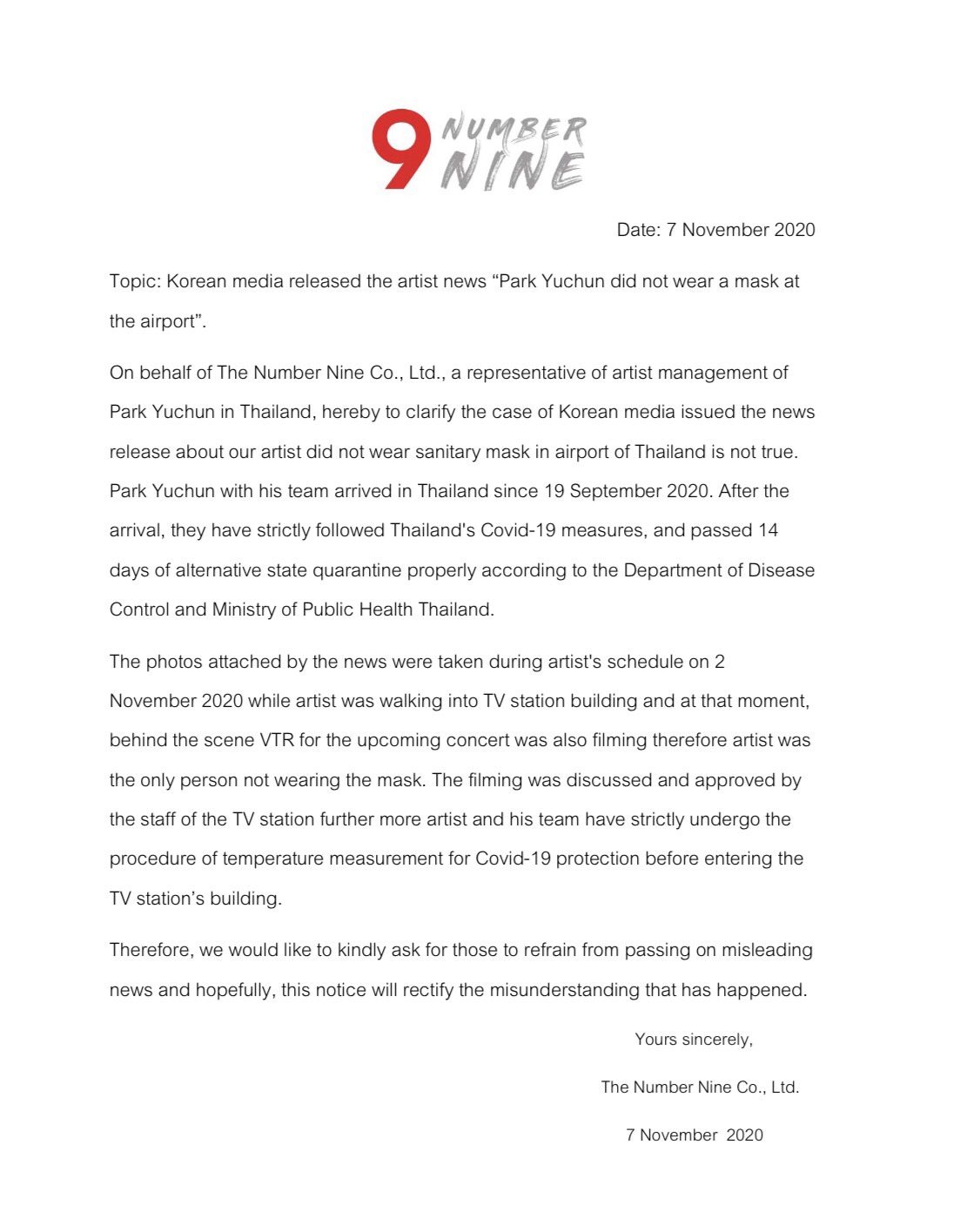 9 NUMBER NINE

Date: 7 November 2020

Topic: Korean media released the artist news “Park Yuchun did not wear a mask at the airport”.

On behalf of The Number Nine Co., Ltd., a representative of artist management of Park Yuchun in Thailand, hereby to clarify the case of Korean media issued the news release about our artist did not wear sanitary mask in airport of Thailand is not true. Park Yuchun with his team arrived in Thailand since 19 September 2020. After the arrival, they have strictly followed Thailand's Covid-19 measures, and passed 14 days of alternative state quarantine properly according to the Department of Disease Control and Ministry of Public Health Thailand.

The photos attached by the news were taken during artist's schedule on 2 November 2020 while artist was walking into TV station building and at that moment, behind the scene VTR for the upcoming concert was also filming therefore artist was the only person not wearing the mask. The filming was discussed and approved by the staff of the TV station further more artist and his team have strictly undergo the procedure of temperature measurement for Covid-19 protection before entering the TV station’s building.

Therefore, we would like to kindly ask for those to refrain from passing on misleading news and hopefully, this notice will rectify the misunderstanding that has happened.

Yours sincerely,

The Number Nine Co., Ltd.

7 November 2020